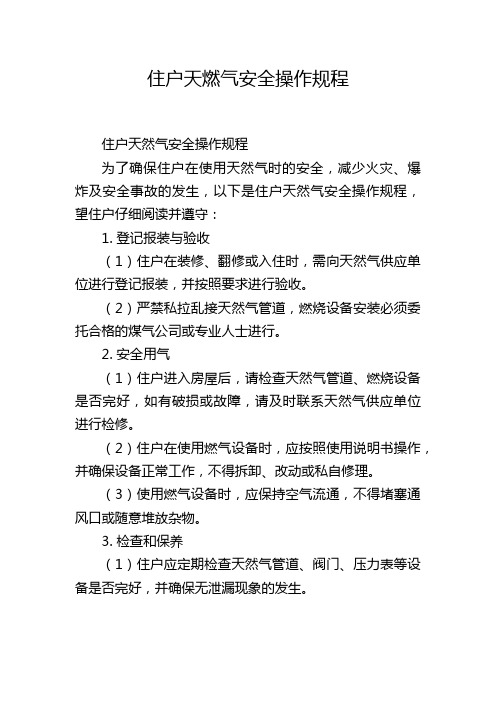 住户天燃气安全操作规程

住户天然气安全操作规程

为了确保住户在使用天然气时的安全，减少火灾、爆炸及安全事故的发生，以下是住户天然气安全操作规程，望住户仔细阅读并遵守：

1. 登记报装与验收

（1）住户在装修、翻修或入住时，需向天然气供应单位进行登记报装，并按照要求进行验收。

（2）严禁私拉乱接天然气管道，燃烧设备安装必须委托合格的煤气公司或专业人士进行。

2. 安全用气

（1）住户进入房屋后，请检查天然气管道、燃烧设备是否完好，如有破损或故障，请及时联系天然气供应单位进行检修。

（2）住户在使用燃气设备时，应按照使用说明书操作，并确保设备正常工作，不得拆卸、改动或私自修理。

（3）使用燃气设备时，应保持空气流通，不得堵塞通风口或随意堆放杂物。

3. 检查和保养

（1）住户应定期检查天然气管道、阀门、压力表等设备是否完好，并确保无泄漏现象的发生。